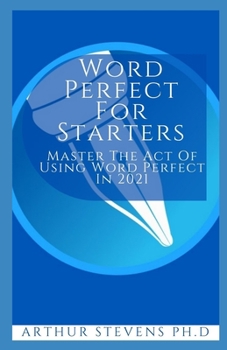 Word Perfect For Starters

Master The Act Of Using Word Perfect In 2021

ARTHUR STEVENS PH.D